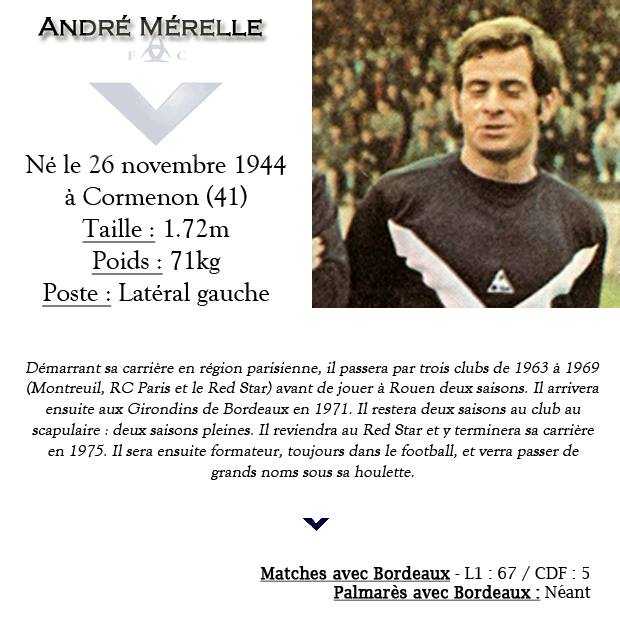 ANDRÉ MÉRELLE

F C

Né le 26 novembre 1944
à Cormenon (41)
Taille : 1.72m
Poids : 71kg
Poste : Latéral gauche

Démarrant sa carrière en région parisienne, il passera par trois clubs de 1963 à 1969 (Montreuil, RC Paris et le Red Star) avant de jouer à Rouen deux saisons. Il arrivera ensuite aux Girondins de Bordeaux en 1971. Il restera deux saisons au club au scapulaire : deux saisons pleines. Il reviendra au Red Star et y terminera sa carrière en 1975. Il sera ensuite formateur, toujours dans le football, et verra passer de grands noms sous sa houlette.

Matches avec Bordeaux - L1 : 67 / CDF : 5
Palmarès avec Bordeaux : Néant